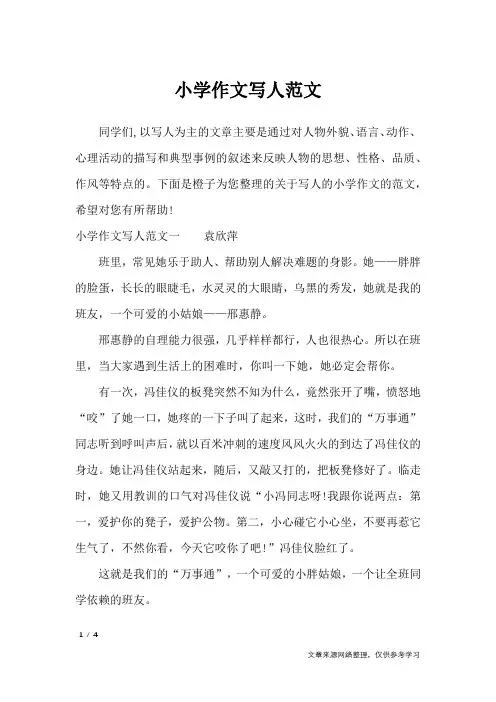 小学作文写人范文

同学们，以写人为主的文章主要是通过对人物外貌、语言、动作、心理活动的描写和典型事例的叙述来反映人物的思想、性格、品质、作风等特点的。下面是橙子为您整理的关于写人的小学作文的范文，希望对您有所帮助！

小学作文写人范文一　　袁欣萍

班里，常见她乐于助人、帮助别人解决难题的身影。她——胖胖的脸蛋，长长的眼睫毛，水灵灵的大眼睛，乌黑的秀发，她就是我的班友，一个可爱的小姑娘——邢惠静。

邢惠静的自理能力很强，几乎样样都行，人也很热心。所以在班里，当大家遇到生活上的困难时，你叫一下她，她必定会帮你。

有一次，冯佳仪的板凳突然不知为什么，竟然张开了嘴，愤怒地“咬”了她一口，她疼的一下子叫了起来，这时，我们的“万事通”同志听到呼叫声后，就以百米冲刺的速度风风火火的到达了冯佳仪的身边。她让冯佳仪站起来，随后，又敲又打的，把板凳修好了。临走时，她又用教训的口气对冯佳仪说“小冯同志呀！我跟你说两点：第一，爱护你的凳子，爱护公物。第二，小心碰它小心坐，不要再惹它生气了，不然你看，今天它咬你了吧！”冯佳仪脸红了。

这就是我们的“万事通”，一个可爱的小胖姑娘，一个让全班同学依赖的班友。

1 / 4

文章来源网络整理，仅供参考学习